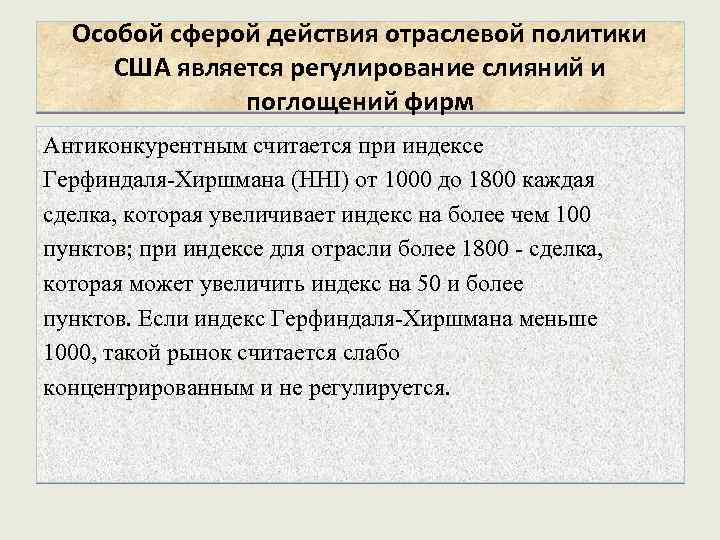 Особой сферой действия отраслевой политики США является регулирование слияний и поглощений фирм

Антиконкурентным считается при индексе Герфиндаля-Хиршмана (HHI) от 1000 до 1800 каждая сделка, которая увеличивает индекс на более чем 100 пунктов; при индексе для отрасли более 1800 - сделка, которая может увеличить индекс на 50 и более пунктов. Если индекс Герфиндаля-Хиршмана меньше 1000, такой рынок считается слабо концентрированным и не регулируется.